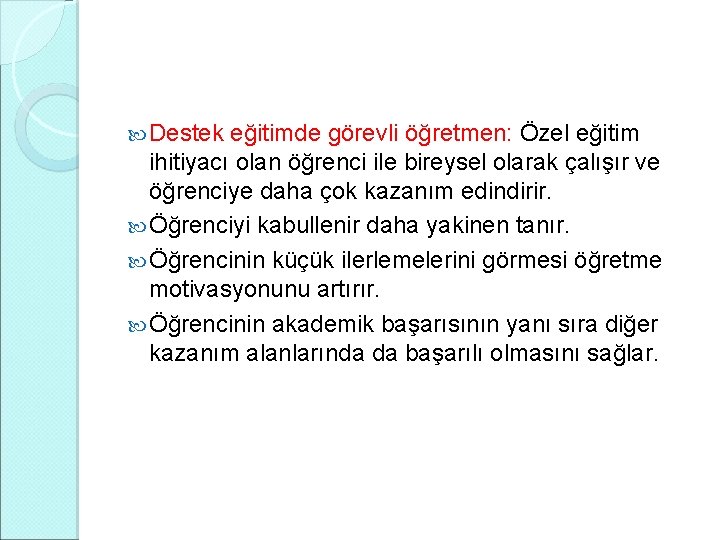 Destek eğitimde görevli öğretmen: Özel eğitim ihitiyacı olan öğrenci ile bireysel olarak çalışır ve öğrenciye daha çok kazanım edindirir.

Öğrenciyi kabullenir daha yakinen tanır.

Öğrencinin küçük ilerlemelerini görmesi öğretme motivasyonunu artırır.

Öğrencinin akademik başarısının yanı sıra diğer kazanım alanlarında da başarılı olmasını sağlar.